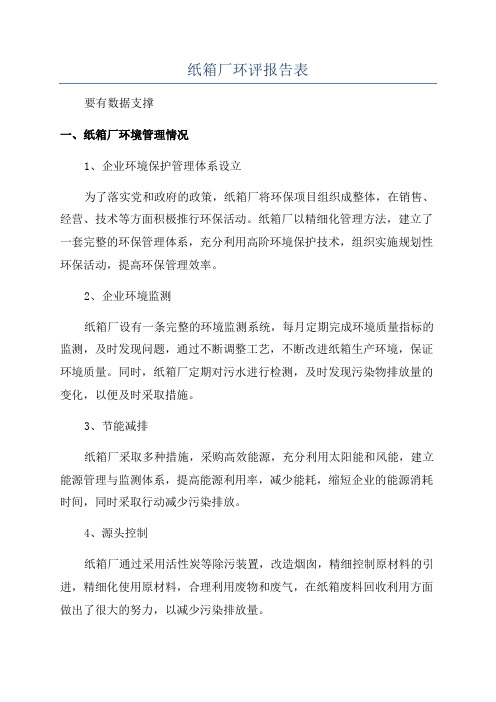 纸箱厂环评报告表

要有数据支撑

一、纸箱厂环境管理情况

1、企业环境保护管理体系设立

为了落实党和政府的政策，纸箱厂将环保项目组织成整体，在销售、经营、技术等方面积极推行环保活动。纸箱厂以精细化管理方法，建立了一套完整的环保管理体系，充分利用高阶环境保护技术，组织实施规划性环保活动，提高环保管理效率。

2、企业环境监测

纸箱厂设有一条完整的环境监测系统，每月定期完成环境质量指标的监测，及时发现问题，通过不断调整工艺，不断改进纸箱生产环境，保证环境质量。同时，纸箱厂定期对污水进行检测，及时发现污染物排放量的变化，以便及时采取措施。

3、节能减排

纸箱厂采取多种措施，采购高效能源，充分利用太阳能和风能，建立能源管理与监测体系，提高能源利用率，减少能耗，缩短企业的能源消耗时间，同时采取行动减少污染排放。

4、源头控制

纸箱厂通过采用活性炭等除污装置，改造烟囱，精细控制原材料的引进，精细化使用原材料，合理利用废物和废气，在纸箱废料回收利用方面做出了很大的努力，以减少污染排放量。